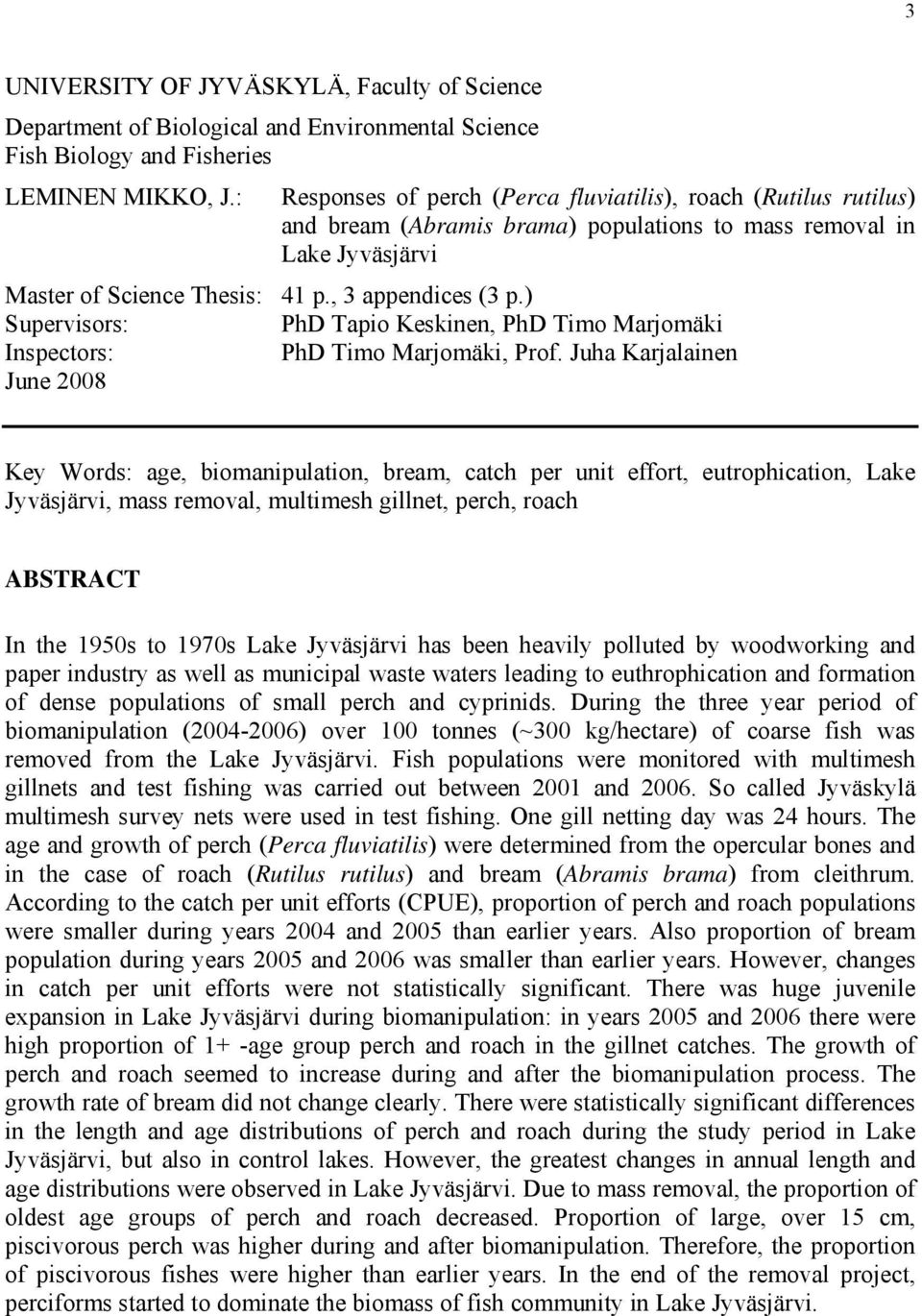 3

UNIVERSITY OF JYVÄSKYLÄ, Faculty of Science
Department of Biological and Environmental Science
Fish Biology and Fisheries

LEMINEN MIKKO, J.: Responses of perch (Perca fluviatilis), roach (Rutilus rutilus) and bream (Abramis brama) populations to mass removal in Lake Jyväsjärvi

Master of Science Thesis: 41 p., 3 appendices (3 p.)
Supervisors: PhD Tapio Keskinen, PhD Timo Marjomäki
Inspectors: PhD Timo Marjomäki, Prof. Juha Karjalainen
June 2008

Key Words: age, biomanipulation, bream, catch per unit effort, eutrophication, Lake Jyväsjärvi, mass removal, multimesh gillnet, perch, roach

ABSTRACT

In the 1950s to 1970s Lake Jyväsjärvi has been heavily polluted by woodworking and paper industry as well as municipal waste waters leading to euthrophication and formation of dense populations of small perch and cyprinids. During the three year period of biomanipulation (2004-2006) over 100 tonnes (~300 kg/hectare) of coarse fish was removed from the Lake Jyväsjärvi. Fish populations were monitored with multimesh gillnets and test fishing was carried out between 2001 and 2006. So called Jyväskylä multimesh survey nets were used in test fishing. One gill netting day was 24 hours. The age and growth of perch (Perca fluviatilis) were determined from the opercular bones and in the case of roach (Rutilus rutilus) and bream (Abramis brama) from cleithrum. According to the catch per unit efforts (CPUE), proportion of perch and roach populations were smaller during years 2004 and 2005 than earlier years. Also proportion of bream population during years 2005 and 2006 was smaller than earlier years. However, changes in catch per unit efforts were not statistically significant. There was huge juvenile expansion in Lake Jyväsjärvi during biomanipulation: in years 2005 and 2006 there were high proportion of 1+ -age group perch and roach in the gillnet catches. The growth of perch and roach seemed to increase during and after the biomanipulation process. The growth rate of bream did not change clearly. There were statistically significant differences in the length and age distributions of perch and roach during the study period in Lake Jyväsjärvi, but also in control lakes. However, the greatest changes in annual length and age distributions were observed in Lake Jyväsjärvi. Due to mass removal, the proportion of oldest age groups of perch and roach decreased. Proportion of large, over 15 cm, piscivorous perch was higher during and after biomanipulation. Therefore, the proportion of piscivorous fishes were higher than earlier years. In the end of the removal project, perciforms started to dominate the biomass of fish community in Lake Jyväsjärvi.